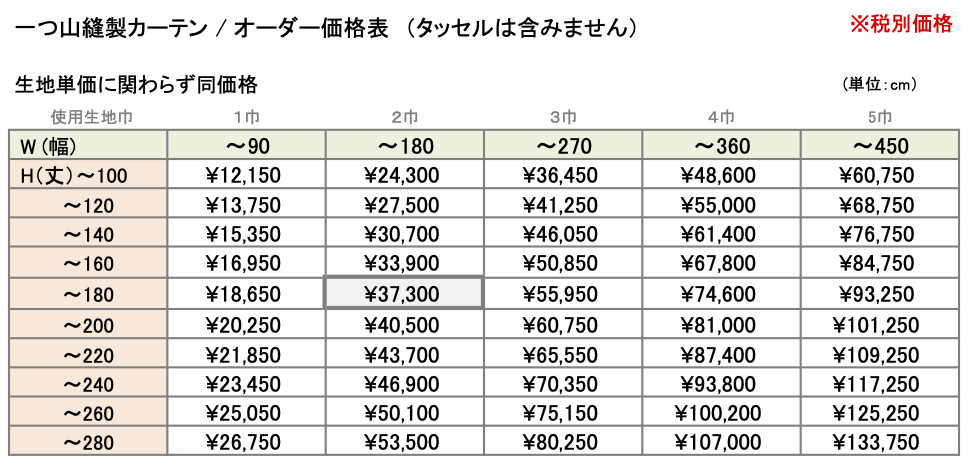 一つ山縫製カーテン / オーダー価格表 （タッセルは含みません）

※税別価格

生地単価に関わらず同価格

（単位：cm）

| 使用生地巾 | 1巾 | 2巾 | 3巾 | 4巾 | 5巾 |
|---|---|---|---|---|---|
| W（幅） | ～90 | ～180 | ～270 | ～360 | ～450 |
| H（丈）～100 | ¥12,150 | ¥24,300 | ¥36,450 | ¥48,600 | ¥60,750 |
| ～120 | ¥13,750 | ¥27,500 | ¥41,250 | ¥55,000 | ¥68,750 |
| ～140 | ¥15,350 | ¥30,700 | ¥46,050 | ¥61,400 | ¥76,750 |
| ～160 | ¥16,950 | ¥33,900 | ¥50,850 | ¥67,800 | ¥84,750 |
| ～180 | ¥18,650 | ¥37,300 | ¥55,950 | ¥74,600 | ¥93,250 |
| ～200 | ¥20,250 | ¥40,500 | ¥60,750 | ¥81,000 | ¥101,250 |
| ～220 | ¥21,850 | ¥43,700 | ¥65,550 | ¥87,400 | ¥109,250 |
| ～240 | ¥23,450 | ¥46,900 | ¥70,350 | ¥93,800 | ¥117,250 |
| ～260 | ¥25,050 | ¥50,100 | ¥75,150 | ¥100,200 | ¥125,250 |
| ～280 | ¥26,750 | ¥53,500 | ¥80,250 | ¥107,000 | ¥133,750 |